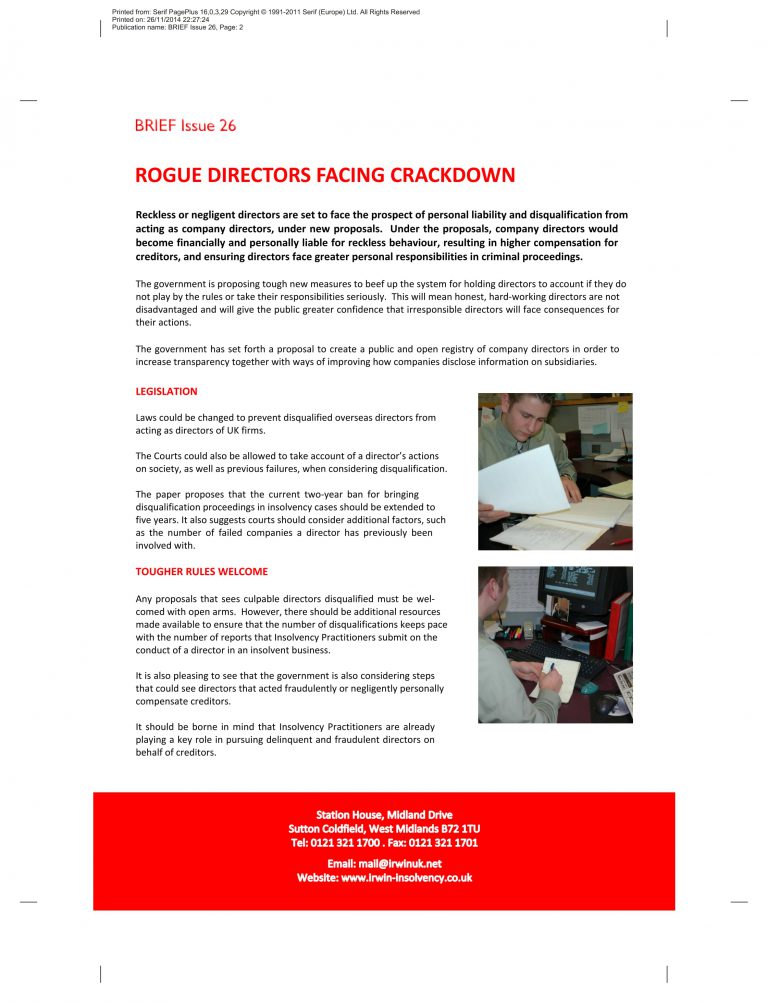 Printed from: Serif PagePlus 16,0,3,29 Copyright © 1991-2011 Serif (Europe) Ltd. All Rights Reserved
Printed on: 26/11/2014 22:27:24
Publication name: BRIEF Issue 26, Page: 2

BRIEF Issue 26

ROGUE DIRECTORS FACING CRACKDOWN

Reckless or negligent directors are set to face the prospect of personal liability and disqualification from acting as company directors, under new proposals. Under the proposals, company directors would become financially and personally liable for reckless behaviour, resulting in higher compensation for creditors, and ensuring directors face greater personal responsibilities in criminal proceedings.

The government is proposing tough new measures to beef up the system for holding directors to account if they do not play by the rules or take their responsibilities seriously. This will mean honest, hard-working directors are not disadvantaged and will give the public greater confidence that irresponsible directors will face consequences for their actions.

The government has set forth a proposal to create a public and open registry of company directors in order to increase transparency together with ways of improving how companies disclose information on subsidiaries.

LEGISLATION

Laws could be changed to prevent disqualified overseas directors from acting as directors of UK firms.

The Courts could also be allowed to take account of a director's actions on society, as well as previous failures, when considering disqualification.

The paper proposes that the current two-year ban for bringing disqualification proceedings in insolvency cases should be extended to five years. It also suggests courts should consider additional factors, such as the number of failed companies a director has previously been involved with.

TOUGHER RULES WELCOME

Any proposals that sees culpable directors disqualified must be welcomed with open arms. However, there should be additional resources made available to ensure that the number of disqualifications keeps pace with the number of reports that Insolvency Practitioners submit on the conduct of a director in an insolvent business.

It is also pleasing to see that the government is also considering steps that could see directors that acted fraudulently or negligently personally compensate creditors.

It should be borne in mind that Insolvency Practitioners are already playing a key role in pursuing delinquent and fraudulent directors on behalf of creditors.

Station House, Midland Drive
Sutton Coldfield, West Midlands B72 1TU
Tel: 0121 321 1700 . Fax: 0121 321 1701

Email: mail@irwinuk.net
Website: www.irwin-insolvency.co.uk